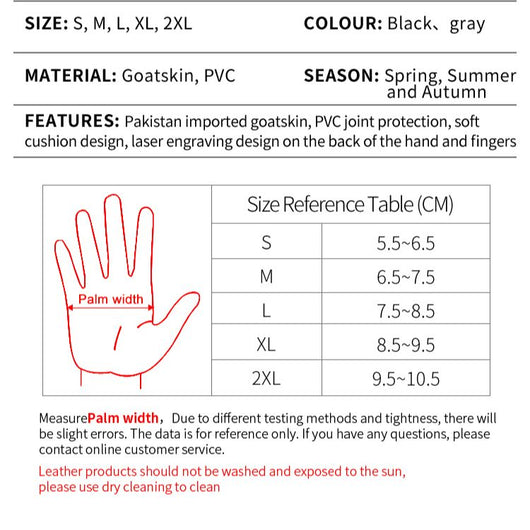 SIZE: S, M, L, XL, 2XL

COLOUR: Black、gray

MATERIAL: Goatskin, PVC

SEASON: Spring, Summer and Autumn

FEATURES: Pakistan imported goatskin, PVC joint protection, soft cushion design, laser engraving design on the back of the hand and fingers

Palm width

| Size Reference Table (CM) | |
|---|---|
| S | 5.5~6.5 |
| M | 6.5~7.5 |
| L | 7.5~8.5 |
| XL | 8.5~9.5 |
| 2XL | 9.5~10.5 |

MeasurePalm width，Due to different testing methods and tightness, there will be slight errors. The data is for reference only. If you have any questions, please contact online customer service.

Leather products should not be washed and exposed to the sun, please use dry cleaning to clean